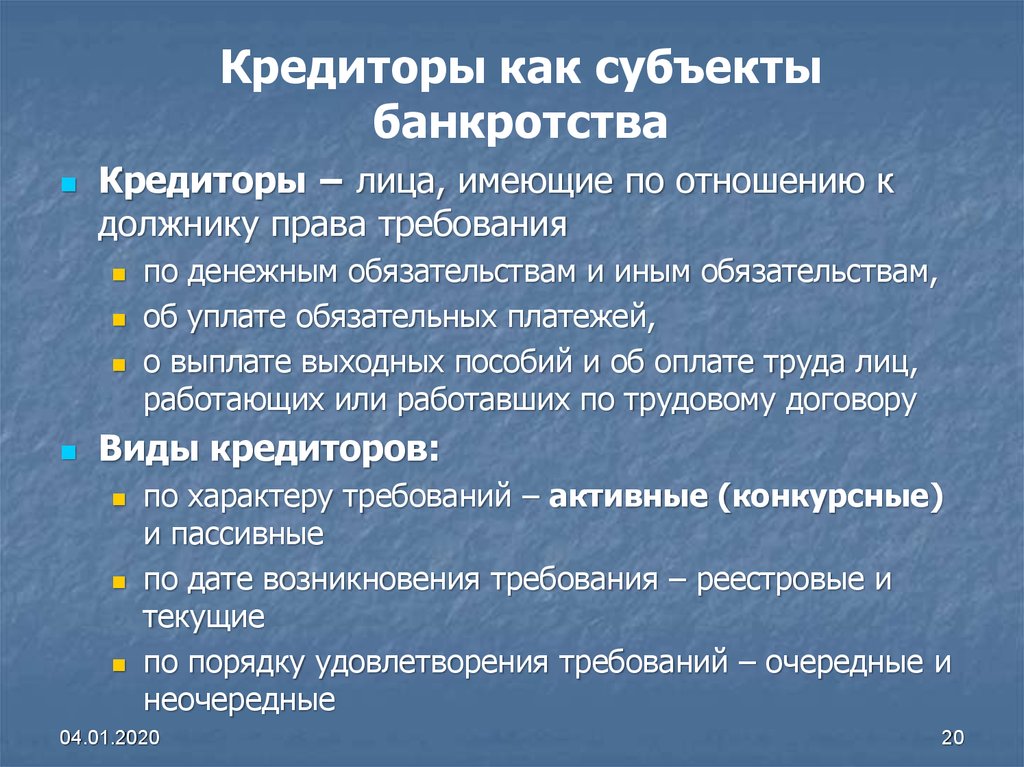 Кредиторы как субъекты банкротства

Кредиторы – лица, имеющие по отношению к должнику права требования

по денежным обязательствам и иным обязательствам,

об уплате обязательных платежей,

о выплате выходных пособий и об оплате труда лиц, работающих или работавших по трудовому договору

Виды кредиторов:

по характеру требований – активные (конкурсные) и пассивные

по дате возникновения требования – реестровые и текущие

по порядку удовлетворения требований – очередные и неочередные

04.01.2020

20